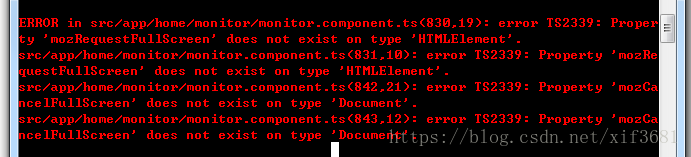 ERROR in src/app/home/monitor/monitor.component.ts(830,19): error TS2339: Property 'mozRequestFullScreen' does not exist on type 'HTMLElement'.
src/app/home/monitor/monitor.component.ts(831,10): error TS2339: Property 'mozRequestFullScreen' does not exist on type 'HTMLElement'.
src/app/home/monitor/monitor.component.ts(842,21): error TS2339: Property 'mozCancelFullScreen' does not exist on type 'Document'.
src/app/home/monitor/monitor.component.ts(843,12): error TS2339: Property 'mozCancelFullScreen' does not exist on type 'Document'.

https://blog.csdn.net/xif3681